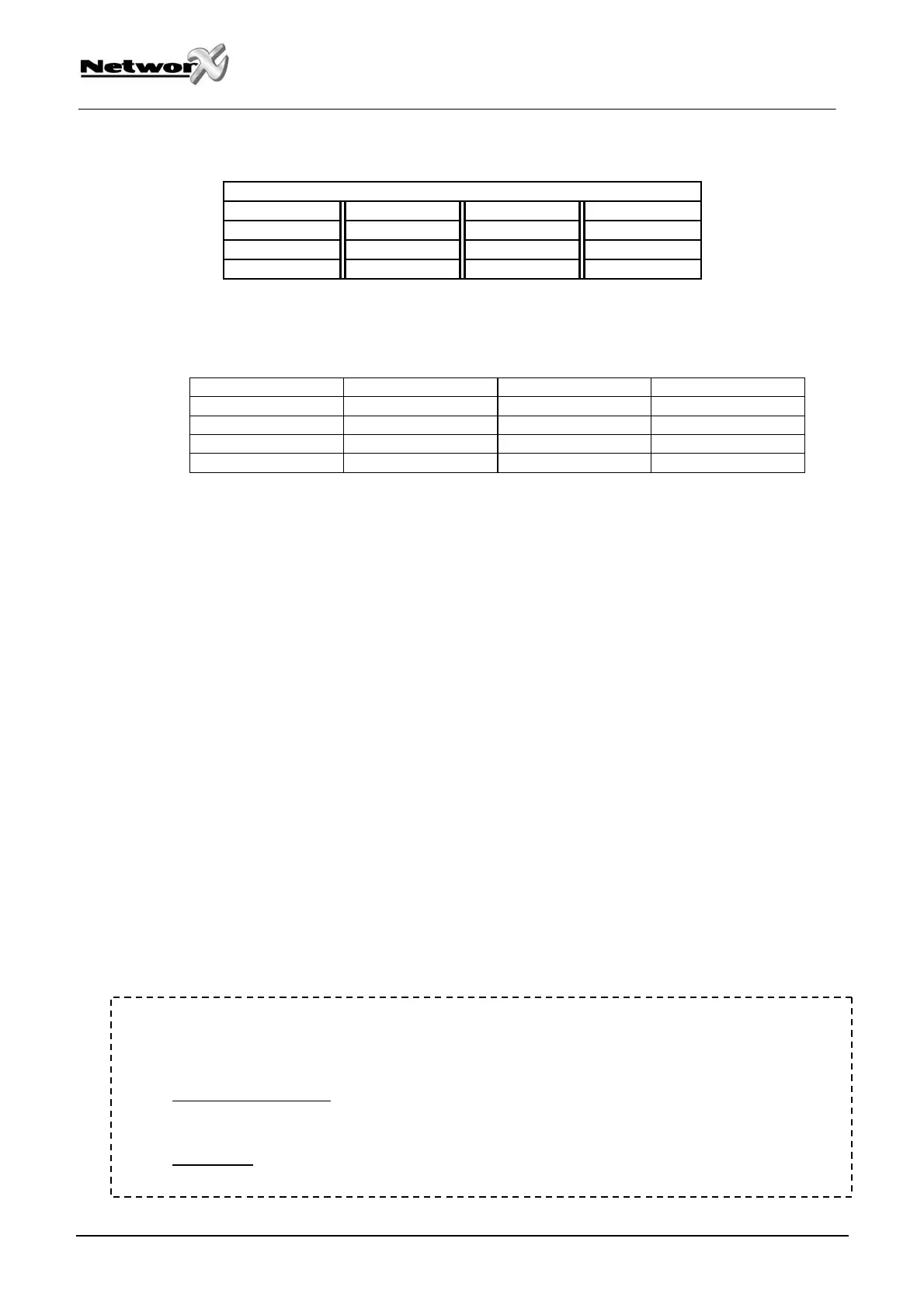 NetworX